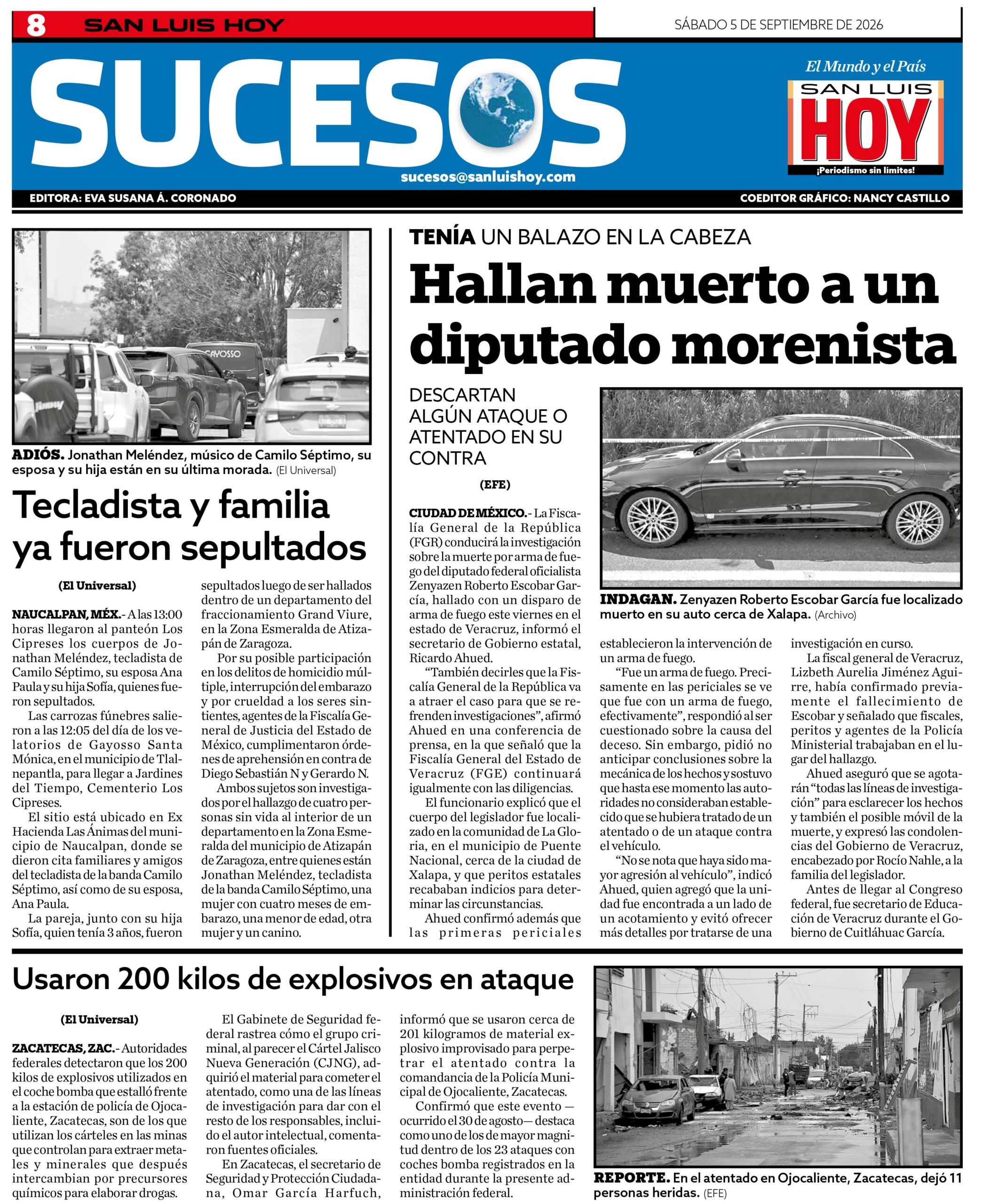 8 SAN LUIS HOY

SÁBADO 5 DE SEPTIEMBRE DE 2026

SUCESOS

sucesos@sanluishoy.com

El Mundo y el País

SAN LUIS HOY

¡Periodismo sin límites!

EDITORA: EVA SUSANA Á. CORONADO

COEDITOR GRÁFICO: NANCY CASTILLO

ADIÓS. Jonathan Meléndez, músico de Camilo Séptimo, su esposa y su hija están en su última morada. (El Universal)

Tecladista y familia ya fueron sepultados

(El Universal)

NAUCALPAN, MÉX.- A las 13:00 horas llegaron al panteón Los Cipreses los cuerpos de Jonathan Meléndez, tecladista de Camilo Séptimo, su esposa Ana Paula y su hija Sofía, quienes fueron sepultados.

Las carrozas fúnebres salieron a las 12:05 del día de los velatorios de Gayosso Santa Mónica, en el municipio de Tlalnepantla, para llegar a Jardines del Tiempo, Cementerio Los Cipreses.

El sitio está ubicado en Ex Hacienda Las Ánimas del municipio de Naucalpan, donde se dieron cita familiares y amigos del tecladista de la banda Camilo Séptimo, así como de su esposa, Ana Paula.

La pareja, junto con su hija Sofía, quien tenía 3 años, fueron sepultados luego de ser hallados dentro de un departamento del fraccionamiento Grand Viure, en la Zona Esmeralda de Atizapán de Zaragoza.

Por su posible participación en los delitos de homicidio múltiple, interrupción del embarazo y por crueldad a los seres sintientes, agentes de la Fiscalía General de Justicia del Estado de México, cumplimentaron órdenes de aprehensión en contra de Diego Sebastián N y Gerardo N.

Ambos sujetos son investigados por el hallazgo de cuatro personas sin vida al interior de un departamento en la Zona Esmeralda del municipio de Atizapán de Zaragoza, entre quienes están Jonathan Meléndez, tecladista de la banda Camilo Séptimo, una mujer con cuatro meses de embarazo, una menor de edad, otra mujer y un canino.

TENÍA UN BALAZO EN LA CABEZA

Hallan muerto a un diputado morenista

DESCARTAN ALGÚN ATAQUE O ATENTADO EN SU CONTRA

(EFE)

CIUDAD DE MÉXICO.- La Fiscalía General de la República (FGR) conducirá la investigación sobre la muerte por arma de fuego del diputado federal oficialista Zenyazen Roberto Escobar García, hallado con un disparo de arma de fuego este viernes en el estado de Veracruz, informó el secretario de Gobierno estatal, Ricardo Ahued.

"También decirles que la Fiscalía General de la República va a atraer el caso para que se refrenden investigaciones", afirmó Ahued en una conferencia de prensa, en la que señaló que la Fiscalía General del Estado de Veracruz (FGE) continuará igualmente con las diligencias.

El funcionario explicó que el cuerpo del legislador fue localizado en la comunidad de La Gloria, en el municipio de Puente Nacional, cerca de la ciudad de Xalapa, y que peritos estatales recababan indicios para determinar las circunstancias.

Ahued confirmó además que las primeras periciales establecieron la intervención de un arma de fuego.

"Fue un arma de fuego. Precisamente en las periciales se ve que fue con un arma de fuego, efectivamente", respondió al ser cuestionado sobre la causa del deceso. Sin embargo, pidió no anticipar conclusiones sobre la mecánica de los hechos y sostuvo que hasta ese momento las autoridades no consideraban establecido que se hubiera tratado de un atentado o de un ataque contra el vehículo.

"No se nota que haya sido mayor agresión al vehículo", indicó Ahued, quien agregó que la unidad fue encontrada a un lado de un acotamiento y evitó ofrecer más detalles por tratarse de una investigación en curso.

La fiscal general de Veracruz, Lizbeth Aurelia Jiménez Aguirre, había confirmado previamente el fallecimiento de Escobar y señalado que fiscales, peritos y agentes de la Policía Ministerial trabajaban en el lugar del hallazgo.

Ahued aseguró que se agotarán "todas las líneas de investigación" para esclarecer los hechos y también el posible móvil de la muerte, y expresó las condolencias del Gobierno de Veracruz, encabezado por Rocío Nahle, a la familia del legislador.

Antes de llegar al Congreso federal, fue secretario de Educación de Veracruz durante el Gobierno de Cuitláhuac García.

INDAGAN. Zenyazen Roberto Escobar García fue localizado muerto en su auto cerca de Xalapa. (Archivo)

Usaron 200 kilos de explosivos en ataque

(El Universal)

ZACATECAS, ZAC.- Autoridades federales detectaron que los 200 kilos de explosivos utilizados en el coche bomba que estalló frente a la estación de policía de Ojocaliente, Zacatecas, son de los que utilizan los cárteles en las minas que controlan para extraer metales y minerales que después intercambian por precursores químicos para elaborar drogas.

El Gabinete de Seguridad federal rastrea cómo el grupo criminal, al parecer el Cártel Jalisco Nueva Generación (CJNG), adquirió el material para cometer el atentado, como una de las líneas de investigación para dar con el resto de los responsables, incluido el autor intelectual, comentaron fuentes oficiales.

En Zacatecas, el secretario de Seguridad y Protección Ciudadana, Omar García Harfuch, informó que se usaron cerca de 201 kilogramos de material explosivo improvisado para perpetrar el atentado contra la comandancia de la Policía Municipal de Ojocaliente, Zacatecas.

Confirmó que este evento —ocurrido el 30 de agosto— destaca como uno de los de mayor magnitud dentro de los 23 ataques con coches bomba registrados en la entidad durante la presente administración federal.

REPORTE. En el atentado en Ojocaliente, Zacatecas, dejó 11 personas heridas. (EFE)